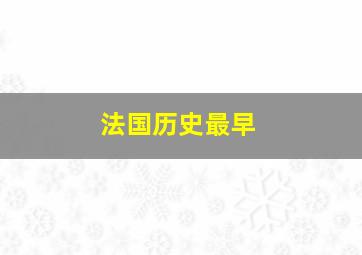 法国历史最早